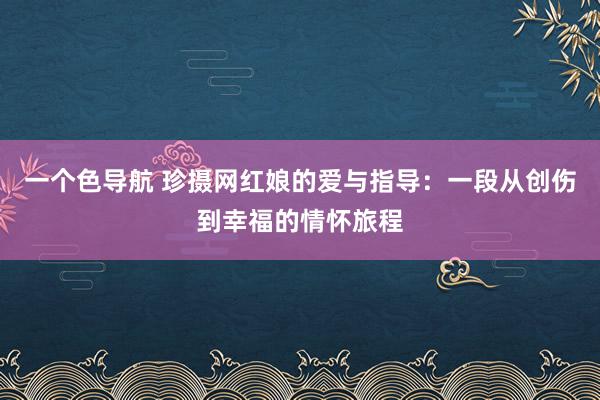 一个色导航 珍摄网红娘的爱与指导：一段从创伤到幸福的情怀旅程